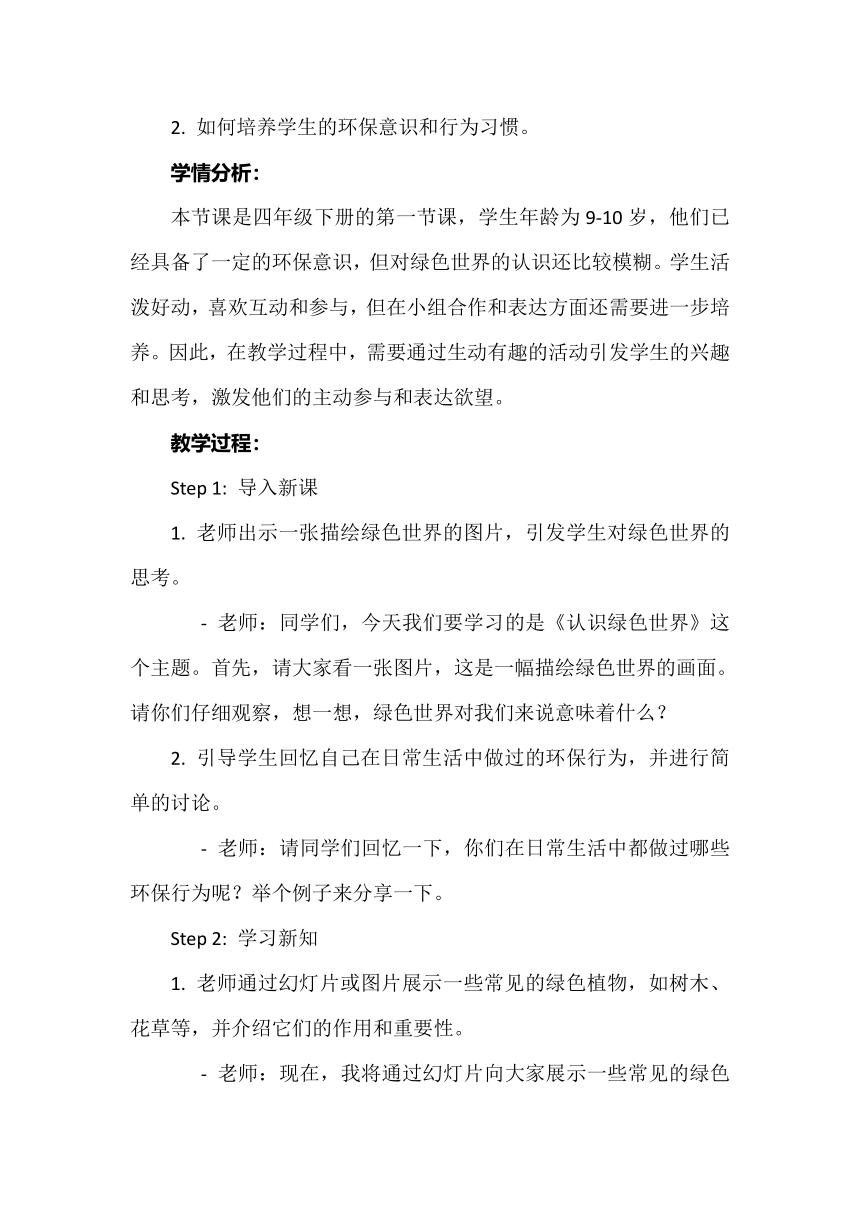 2. 如何培养学生的环保意识和行为习惯。

学情分析：

本节课是四年级下册的第一节课，学生年龄为 9-10 岁，他们已经具备了一定的环保意识，但对绿色世界的认识还比较模糊。学生活泼好动，喜欢互动和参与，但在小组合作和表达方面还需要进一步培养。因此，在教学过程中，需要通过生动有趣的活动引发学生的兴趣和思考，激发他们的主动参与和表达欲望。

教学过程：

Step 1: 导入新课

1. 老师出示一张描绘绿色世界的图片，引发学生对绿色世界的思考。

- 老师：同学们，今天我们要学习的是《认识绿色世界》这个主题。首先，请大家看一张图片，这是一幅描绘绿色世界的画面。请你们仔细观察，想一想，绿色世界对我们来说意味着什么？

2. 引导学生回忆自己在日常生活中做过的环保行为，并进行简单的讨论。

- 老师：请同学们回忆一下，你们在日常生活中都做过哪些环保行为呢？举个例子来分享一下。

Step 2: 学习新知

1. 老师通过幻灯片或图片展示一些常见的绿色植物，如树木、花草等，并介绍它们的作用和重要性。

- 老师：现在，我将通过幻灯片向大家展示一些常见的绿色